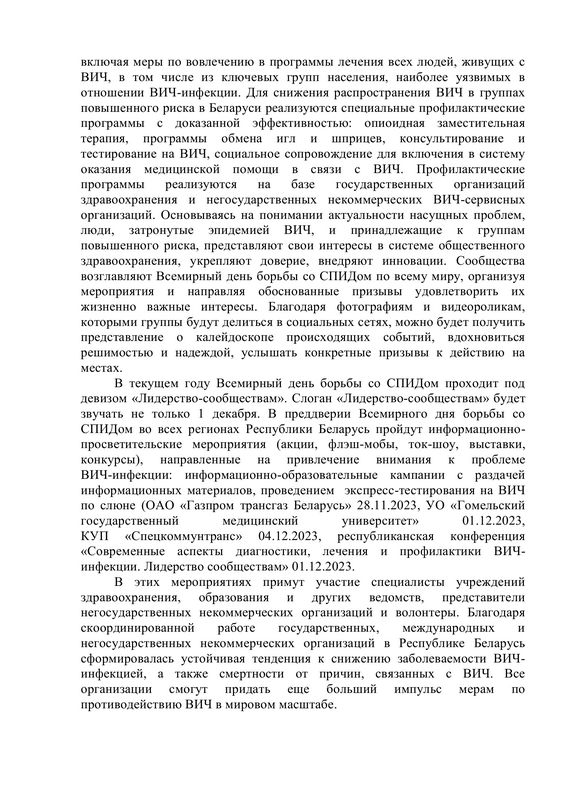 включая меры по вовлечению в программы лечения всех людей, живущих с ВИЧ, в том числе из ключевых групп населения, наиболее уязвимых в отношении ВИЧ-инфекции. Для снижения распространения ВИЧ в группах повышенного риска в Беларуси реализуются специальные профилактические программы с доказанной эффективностью: опиоидная заместительная терапия, программы обмена игл и шприцев, консультирование и тестирование на ВИЧ, социальное сопровождение для включения в систему оказания медицинской помощи в связи с ВИЧ. Профилактические программы реализуются на базе государственных организаций здравоохранения и негосударственных некоммерческих ВИЧ-сервисных организаций. Основываясь на понимании актуальности насущных проблем, люди, затронутые эпидемией ВИЧ, и принадлежащие к группам повышенного риска, представляют свои интересы в системе общественного здравоохранения, укрепляют доверие, внедряют инновации. Сообщества возглавляют Всемирный день борьбы со СПИДом по всему миру, организуя мероприятия и направляя обоснованные призывы удовлетворить их жизненно важные интересы. Благодаря фотографиям и видеороликам, которыми группы будут делиться в социальных сетях, можно будет получить представление о калейдоскопе происходящих событий, вдохновиться решимостью и надеждой, услышать конкретные призывы к действию на местах.

В текущем году Всемирный день борьбы со СПИДом проходит под девизом «Лидерство-сообществам». Слоган «Лидерство-сообществам» будет звучать не только 1 декабря. В преддверии Всемирного дня борьбы со СПИДом во всех регионах Республики Беларусь пройдут информационно-просветительские мероприятия (акции, флэш-мобы, ток-шоу, выставки, конкурсы), направленные на привлечение внимания к проблеме ВИЧ-инфекции: информационно-образовательные кампании с раздачей информационных материалов, проведением экспресс-тестирования на ВИЧ по слюне (ОАО «Газпром трансгаз Беларусь» 28.11.2023, УО «Гомельский государственный медицинский университет» 01.12.2023, КУП «Спецкоммунтранс» 04.12.2023, республиканская конференция «Современные аспекты диагностики, лечения и профилактики ВИЧ-инфекции. Лидерство сообществам» 01.12.2023.

В этих мероприятиях примут участие специалисты учреждений здравоохранения, образования и других ведомств, представители негосударственных некоммерческих организаций и волонтеры. Благодаря скоординированной работе государственных, международных и негосударственных некоммерческих организаций в Республике Беларусь сформировалась устойчивая тенденция к снижению заболеваемости ВИЧ-инфекцией, а также смертности от причин, связанных с ВИЧ. Все организации смогут придать еще больший импульс мерам по противодействию ВИЧ в мировом масштабе.